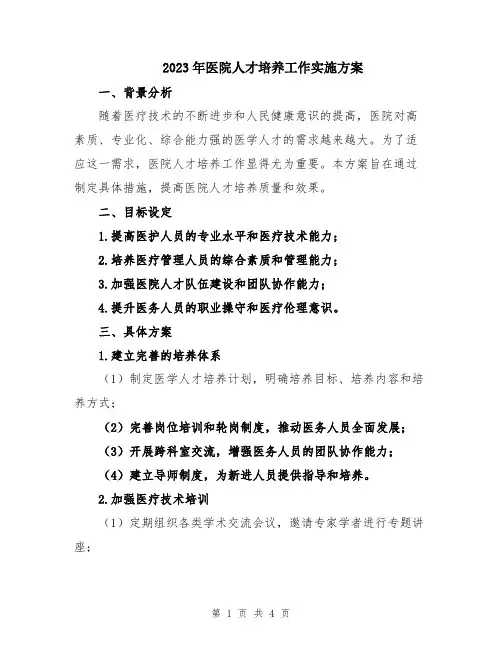 2023年医院人才培养工作实施方案

一、背景分析

随着医疗技术的不断进步和人民健康意识的提高，医院对高素质、专业化、综合能力强的医学人才的需求越来越大。为了适应这一需求，医院人才培养工作显得尤为重要。本方案旨在通过制定具体措施，提高医院人才培养质量和效果。

二、目标设定

1.提高医护人员的专业水平和医疗技术能力；

2.培养医疗管理人员的综合素质和管理能力；

3.加强医院人才队伍建设和团队协作能力；

4.提升医务人员的职业操守和医疗伦理意识。

三、具体方案

1.建立完善的培养体系

（1）制定医学人才培养计划，明确培养目标、培养内容和培养方式；

（2）完善岗位培训和轮岗制度，推动医务人员全面发展；

（3）开展跨科室交流，增强医务人员的团队协作能力；

（4）建立导师制度，为新进人员提供指导和培养。

2.加强医疗技术培训

（1）定期组织各类学术交流会议，邀请专家学者进行专题讲座；

第 1 页 共 4 页